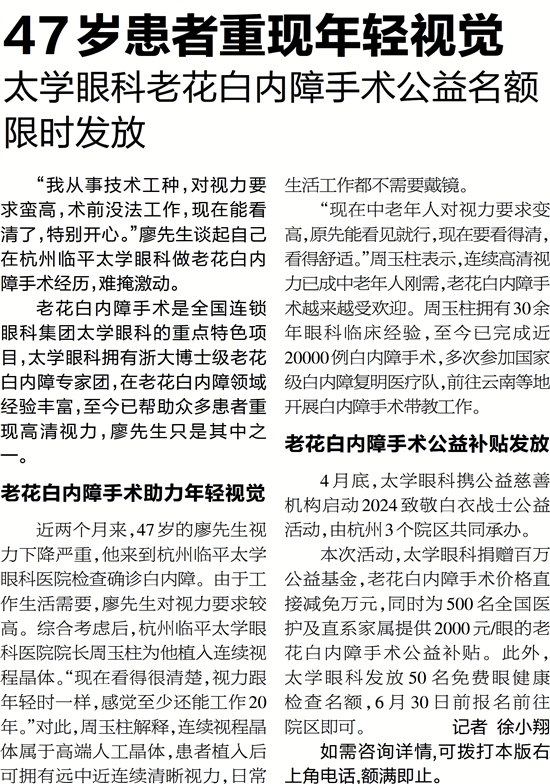 47岁患者重现年轻视觉
太学眼科老花白内障手术公益名额限时发放

“我从事技术工种，对视力要求蛮高，术前没法工作，现在能看清了，特别开心。”廖先生谈起自己在杭州临平太学眼科做老花白内障手术经历，难掩激动。

老花白内障手术是全国连锁眼科集团太学眼科的重点特色项目，太学眼科拥有浙大博士级老花白内障专家团，在老花白内障领域经验丰富，至今已帮助众多患者重现高清视力，廖先生只是其中之一。

老花白内障手术助力年轻视觉

近两个月来，47岁的廖先生视力下降严重，他来到杭州临平太学眼科医院检查确诊白内障。由于工作生活需要，廖先生对视力要求较高。综合考虑后，杭州临平太学眼科医院院长周玉柱为他植入连续视程晶体。“现在看得很清楚，视力跟年轻时一样，感觉至少还能工作20年。”对此，周玉柱解释，连续视程晶体属于高端人工晶体，患者植入后可拥有远中近连续清晰视力，日常生活工作都不需要戴镜。

“现在中老年人对视力要求变高，原先能看见就行，现在要看得清，看得舒适。”周玉柱表示，连续高清视力已成中老年人刚需，老花白内障手术越来越受欢迎。周玉柱拥有30余年眼科临床经验，至今已完成近20000例白内障手术，多次参加国家级白内障复明医疗队，前往云南等地开展白内障手术带教工作。

老花白内障手术公益补贴发放

4月底，太学眼科携公益慈善机构启动2024致敬白衣战士公益活动，由杭州3个院区共同承办。

本次活动，太学眼科捐赠百万公益基金，老花白内障手术价格直接减免万元，同时为500名全国医护及直系家属提供2000元/眼的老花白内障手术公益补贴。此外，太学眼科发放50名免费眼健康检查名额，6月30日前报名前往院区即可。 记者 徐小翔

如需咨询详情，可拨打本版右上角电话，额满即止。